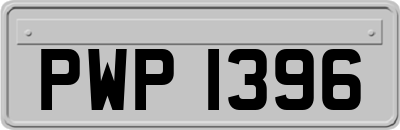 PWP 1396